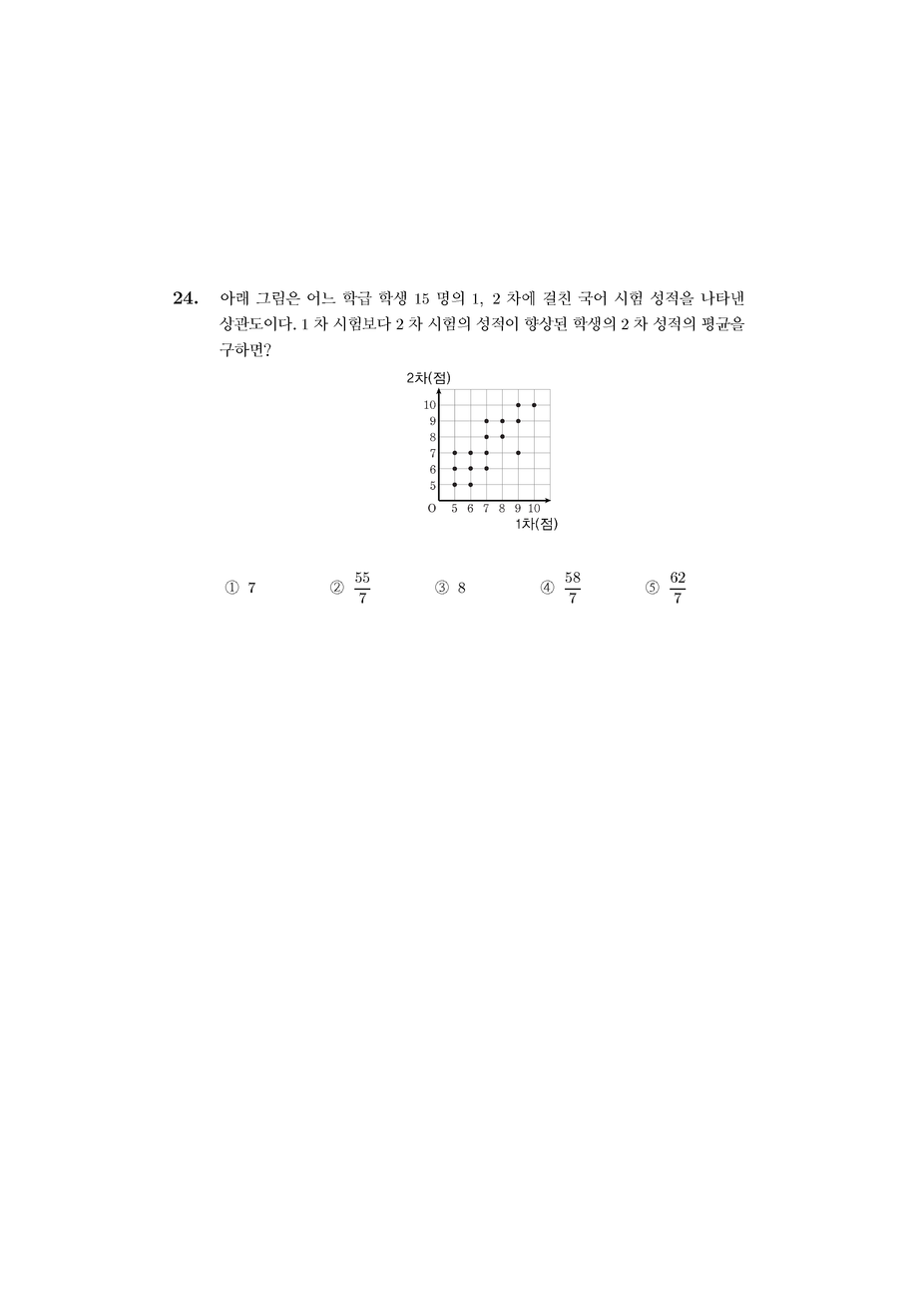 24. 아래 그림은 어느 학급 학생 15 명의 1, 2 차에 걸친 국어 시험 성적을 나타낸 상관도이다. 1 차 시험보다 2 차 시험의 성적이 향상된 학생의 2 차 성적의 평균을 구하면?

2차(점)
10
9
8
7
6
5
O 5 6 7 8 9 10
1차(점)

① 7 ② $\frac{55}{7}$ ③ 8 ④ $\frac{58}{7}$ ⑤ $\frac{62}{7}$